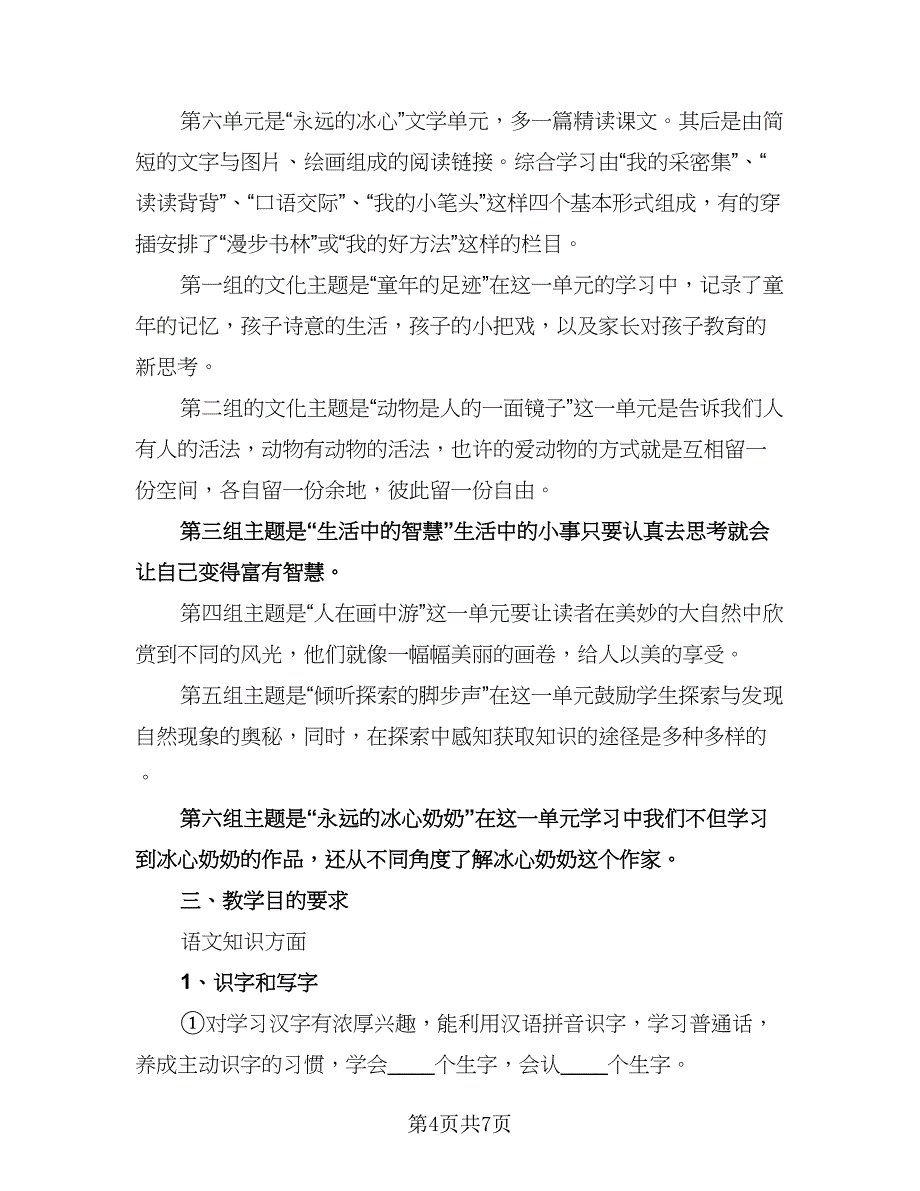 第六单元是“永远的冰心”文学单元，多一篇精读课文。其后是由简短的文字与图片、绘画组成的阅读链接。综合学习由“我的采密集”、“读读背背”、“口语交际”、“我的小笔头”这样四个基本形式组成，有的穿插安排了“漫步书林”或“我的好方法”这样的栏目。

第一组的文化主题是“童年的足迹”在这一单元的学习中，记录了童年的记忆，孩子诗意的生活，孩子的小把戏，以及家长对孩子教育的新思考。

第二组的文化主题是“动物是人的一面镜子”这一单元是告诉我们人有人的活法，动物有动物的活法，也许的爱动物的方式就是互相留一份空间，各自留一份余地，彼此留一份自由。

第三组主题是“生活中的智慧”生活中的小事只要认真去思考就会让自己变得富有智慧。

第四组主题是“人在画中游”这一单元要让读者在美妙的大自然中欣赏到不同的风光，他们就像一幅幅美丽的画卷，给人以美的享受。

第五组主题是“倾听探索的脚步声”在这一单元鼓励学生探索与发现自然现象的奥秘，同时，在探索中感知获取知识的途径是多种多样的。

第六组主题是“永远的冰心奶奶”在这一单元学习中我们不但学习到冰心奶奶的作品，还从不同角度了解冰心奶奶这个作家。

三、教学目的要求

语文知识方面

1、识字和写字

①对学习汉字有浓厚兴趣，能利用汉语拼音识字，学习普通话，养成主动识字的习惯，学会____个生字，会认____个生字。

第4页共7页